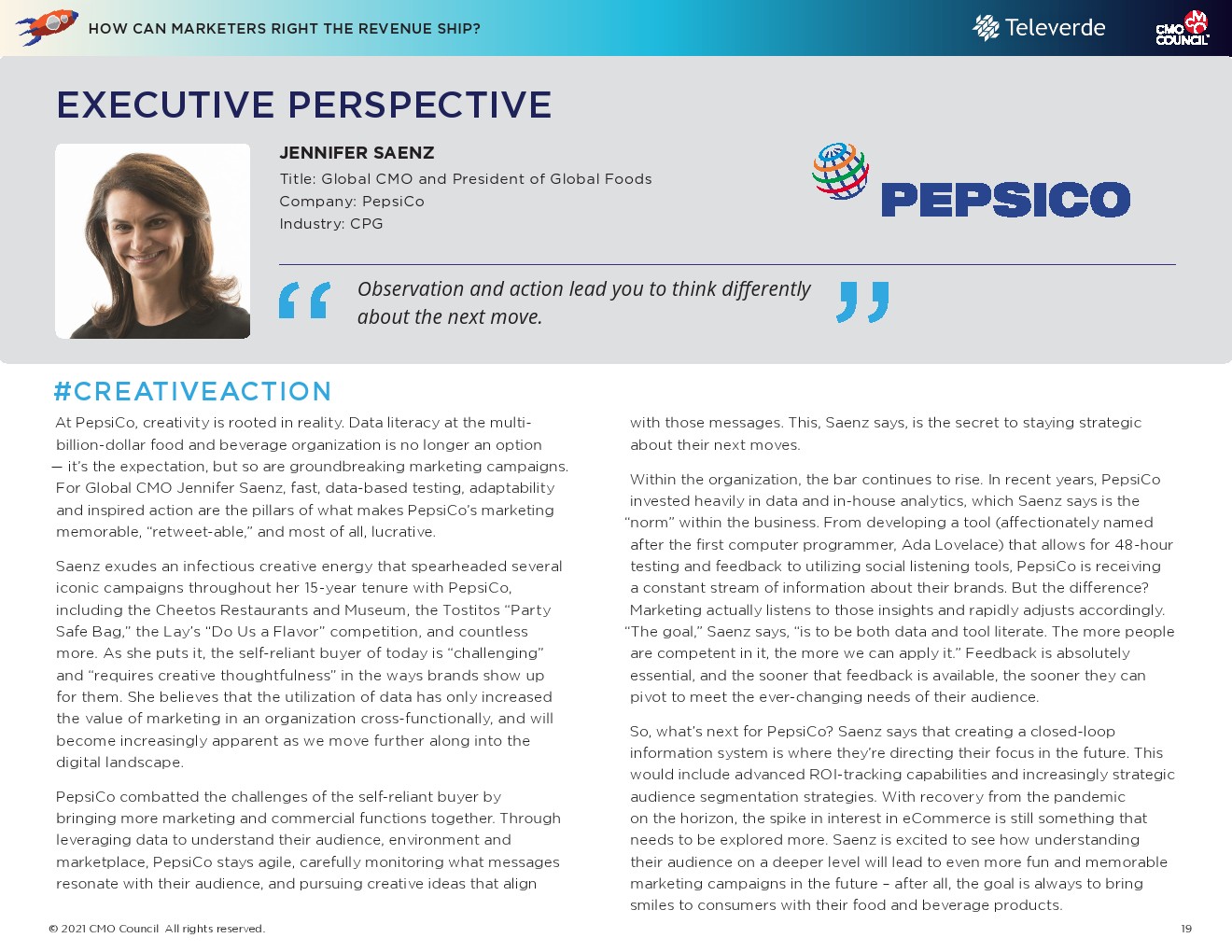 HOW CAN MARKETERS RIGHT THE REVENUE SHIP?

Televerde

CMO COUNCIL

EXECUTIVE PERSPECTIVE

JENNIFER SAENZ

Title: Global CMO and President of Global Foods
Company: PepsiCo
Industry: CPG

PEPSICO

Observation and action lead you to think differently about the next move.

#CREATIVEACTION

At PepsiCo, creativity is rooted in reality. Data literacy at the multi-billion-dollar food and beverage organization is no longer an option — it's the expectation, but so are groundbreaking marketing campaigns. For Global CMO Jennifer Saenz, fast, data-based testing, adaptability and inspired action are the pillars of what makes PepsiCo's marketing memorable, "retweet-able," and most of all, lucrative.

Saenz exudes an infectious creative energy that spearheaded several iconic campaigns throughout her 15-year tenure with PepsiCo, including the Cheetos Restaurants and Museum, the Tostitos "Party Safe Bag," the Lay's "Do Us a Flavor" competition, and countless more. As she puts it, the self-reliant buyer of today is "challenging" and "requires creative thoughtfulness" in the ways brands show up for them. She believes that the utilization of data has only increased the value of marketing in an organization cross-functionally, and will become increasingly apparent as we move further along into the digital landscape.

PepsiCo combatted the challenges of the self-reliant buyer by bringing more marketing and commercial functions together. Through leveraging data to understand their audience, environment and marketplace, PepsiCo stays agile, carefully monitoring what messages resonate with their audience, and pursuing creative ideas that align with those messages. This, Saenz says, is the secret to staying strategic about their next moves.

Within the organization, the bar continues to rise. In recent years, PepsiCo invested heavily in data and in-house analytics, which Saenz says is the "norm" within the business. From developing a tool (affectionately named after the first computer programmer, Ada Lovelace) that allows for 48-hour testing and feedback to utilizing social listening tools, PepsiCo is receiving a constant stream of information about their brands. But the difference? Marketing actually listens to those insights and rapidly adjusts accordingly. "The goal," Saenz says, "is to be both data and tool literate. The more people are competent in it, the more we can apply it." Feedback is absolutely essential, and the sooner that feedback is available, the sooner they can pivot to meet the ever-changing needs of their audience.

So, what's next for PepsiCo? Saenz says that creating a closed-loop information system is where they're directing their focus in the future. This would include advanced ROI-tracking capabilities and increasingly strategic audience segmentation strategies. With recovery from the pandemic on the horizon, the spike in interest in eCommerce is still something that needs to be explored more. Saenz is excited to see how understanding their audience on a deeper level will lead to even more fun and memorable marketing campaigns in the future – after all, the goal is always to bring smiles to consumers with their food and beverage products.

© 2021 CMO Council All rights reserved.

19